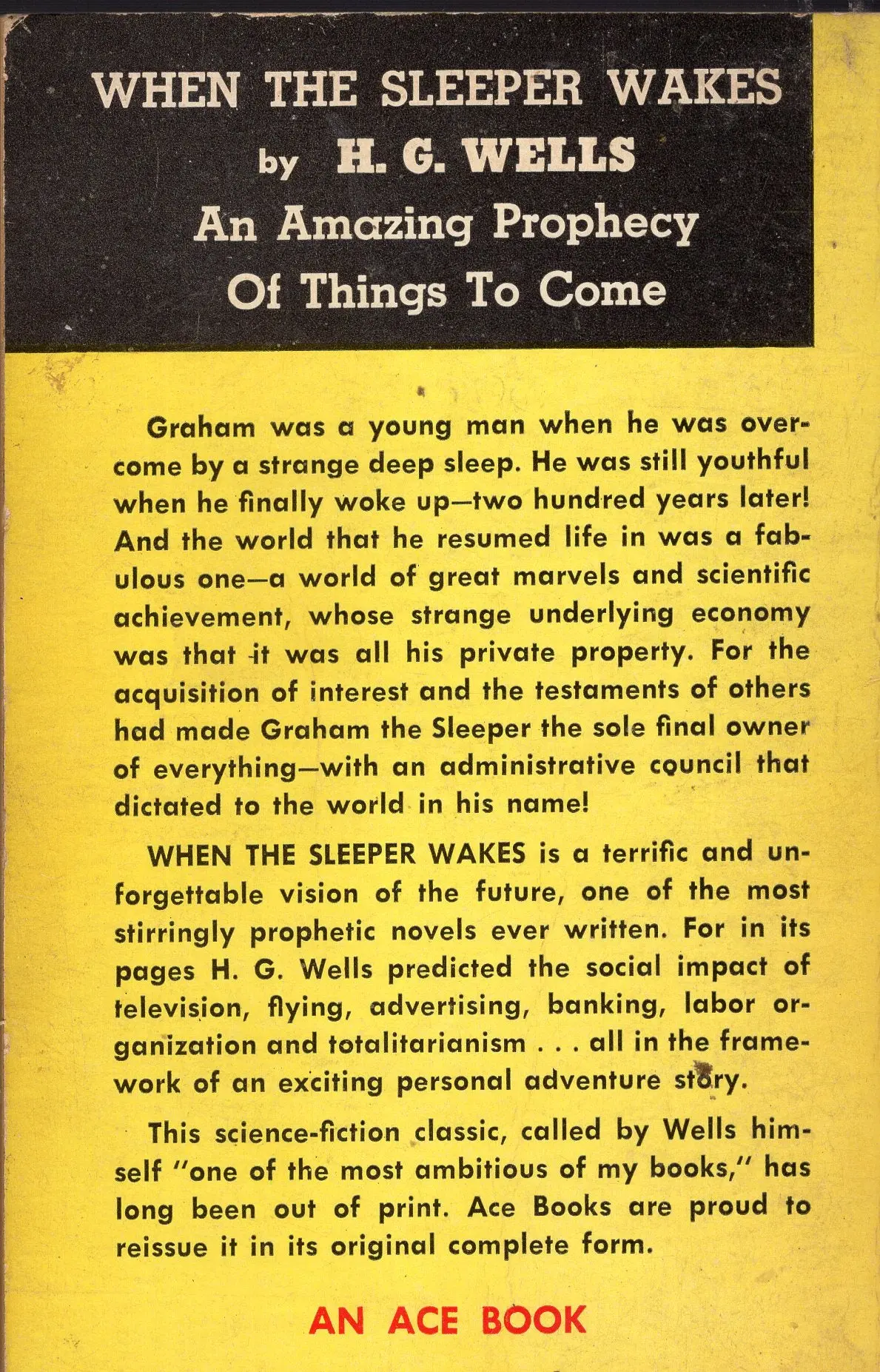 WHEN THE SLEEPER WAKES
by H. G. WELLS
An Amazing Prophecy
Of Things To Come

Graham was a young man when he was overcome by a strange deep sleep. He was still youthful when he finally woke up—two hundred years later! And the world that he resumed life in was a fabulous one—a world of great marvels and scientific achievement, whose strange underlying economy was that it was all his private property. For the acquisition of interest and the testaments of others had made Graham the Sleeper the sole final owner of everything—with an administrative council that dictated to the world in his name!

WHEN THE SLEEPER WAKES is a terrific and unforgettable vision of the future, one of the most stirringly prophetic novels ever written. For in its pages H. G. Wells predicted the social impact of television, flying, advertising, banking, labor organization and totalitarianism . . . all in the framework of an exciting personal adventure story.

This science-fiction classic, called by Wells himself "one of the most ambitious of my books," has long been out of print. Ace Books are proud to reissue it in its original complete form.

AN ACE BOOK